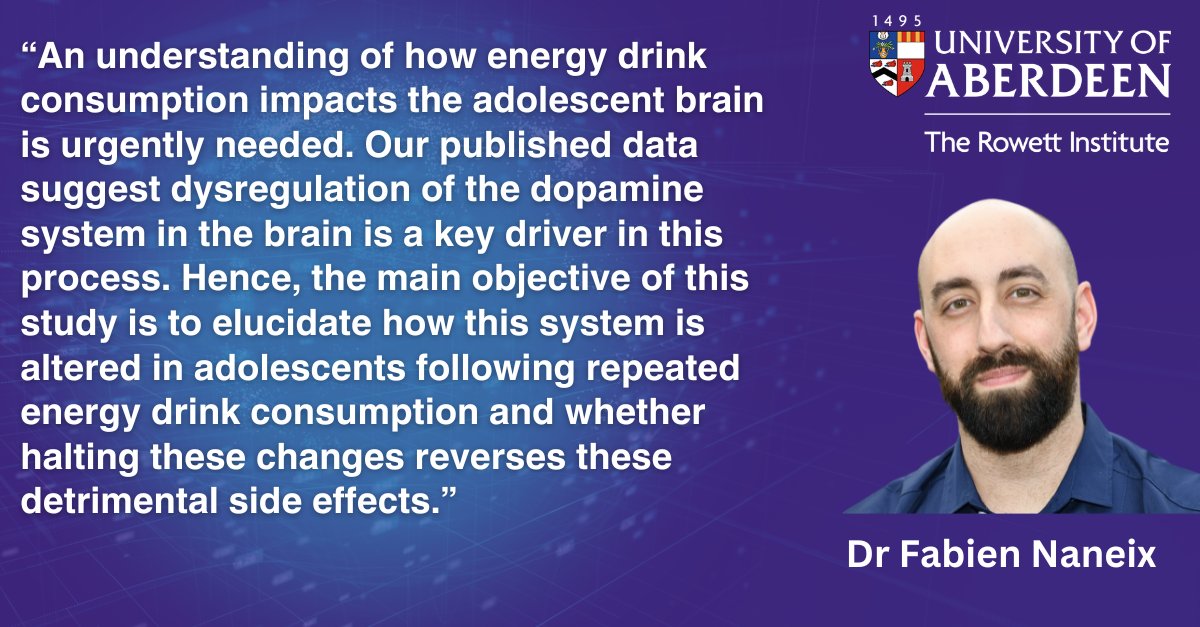 “An understanding of how energy drink consumption impacts the adolescent brain is urgently needed. Our published data suggest dysregulation of the dopamine system in the brain is a key driver in this process. Hence, the main objective of this study is to elucidate how this system is altered in adolescents following repeated energy drink consumption and whether halting these changes reverses these detrimental side effects.”

1495
UNIVERSITY OF
ABERDEEN
The Rowett Institute

Dr Fabien Naneix